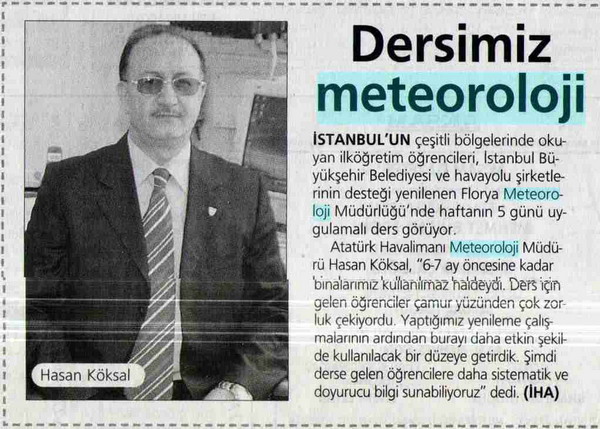 Hasan Köksal

Dersimiz meteoroloji

İSTANBUL'UN çeşitli bölgelerinde okuyan ilköğretim öğrencileri, İstanbul Büyükşehir Belediyesi ve havayolu şirketlerinin desteği yenilenen Florya Meteoroloji Müdürlüğü'nde haftanın 5 günü uygulamalı ders görüyor.

Atatürk Havalimanı Meteoroloji Müdürü Hasan Köksal, "6-7 ay öncesine kadar binalarımız kullanılmaz haldeydi. Ders için gelen öğrenciler çamur yüzünden çok zorluk çekiyordu. Yaptığımız yenileme çalışmalarının ardından burayı daha etkin şekilde kullanılacak bir düzeye getirdik. Şimdi derse gelen öğrencilere daha sistematik ve doyurucu bilgi sunabiliyoruz" dedi. (İHA)